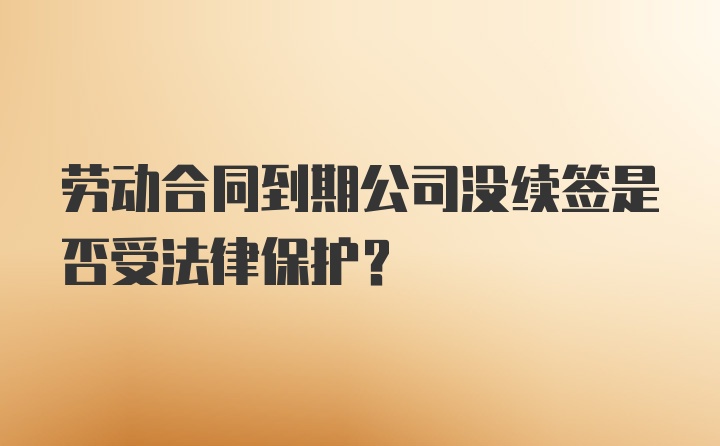 劳动合同到期公司没续签是否受法律保护？